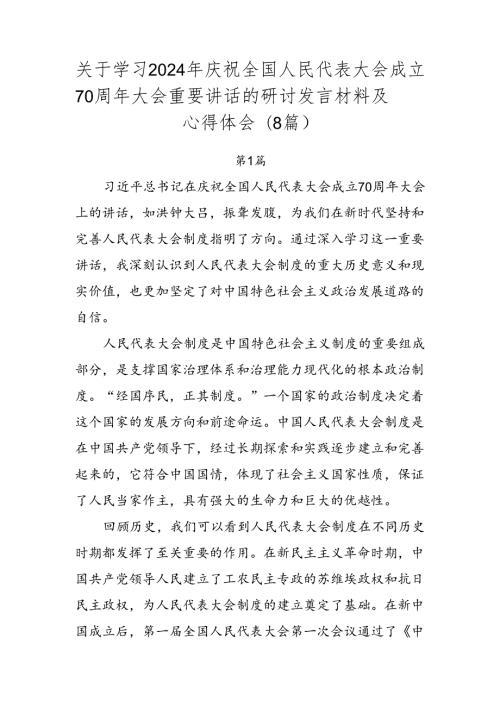 关于学习2024年庆祝全国人民代表大会成立70周年大会重要讲话的研讨发言材料及心得体会（8篇）

第1篇

习近平总书记在庆祝全国人民代表大会成立70周年大会上的讲话，如洪钟大吕，振聋发聩，为我们在新时代坚持和完善人民代表大会制度指明了方向。通过深入学习这一重要讲话，我深刻认识到人民代表大会制度的重大历史意义和现实价值，也更加坚定了对中国特色社会主义政治发展道路的自信。

人民代表大会制度是中国特色社会主义制度的重要组成部分，是支撑国家治理体系和治理能力现代化的根本政治制度。“经国序民，正其制度。”一个国家的政治制度决定着这个国家的发展方向和前途命运。中国人民代表大会制度是在中国共产党领导下，经过长期探索和实践逐步建立和完善起来的，它符合中国国情，体现了社会主义国家性质，保证了人民当家作主，具有强大的生命力和巨大的优越性。

回顾历史，我们可以看到人民代表大会制度在不同历史时期都发挥了至关重要的作用。在新民主主义革命时期，中国共产党领导人民建立了工农民主专政的苏维埃政权和抗日民主政权，为人民代表大会制度的建立奠定了基础。在新中国成立后，第一届全国人民代表大会第一次会议通过了《中